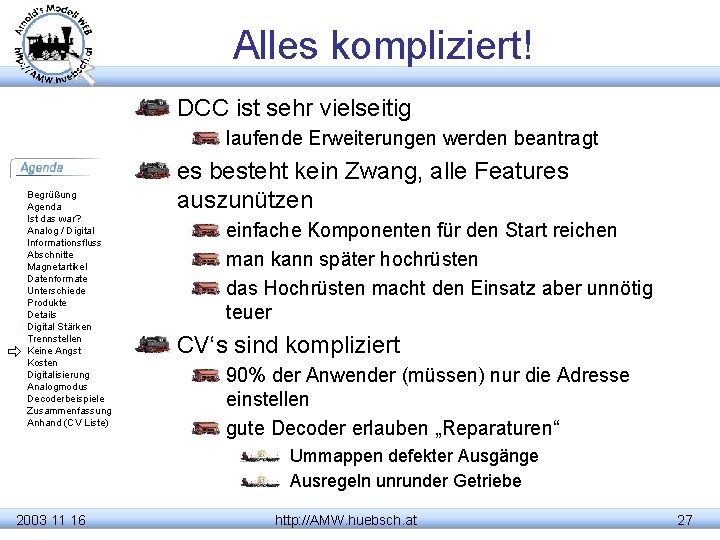 Arnold's Modell WEB
http://AMW.huebsch.at

Alles kompliziert!

Agenda

Begrüßung
Agenda
Ist das war?
Analog / Digital
Informationsfluss
Abschnitte
Magnetartikel
Datenformate
Unterschiede
Produkte
Details
Digital Stärken
Trennstellen
Keine Angst
Kosten
Digitalisierung
Analogmodus
Decoderbeispiele
Zusammenfassung
Anhand (CV Liste)

DCC ist sehr vielseitig
laufende Erweiterungen werden beantragt
es besteht kein Zwang, alle Features auszunützen
einfache Komponenten für den Start reichen
man kann später hochrüsten
das Hochrüsten macht den Einsatz aber unnötig teuer
CV's sind kompliziert
90% der Anwender (müssen) nur die Adresse einstellen
gute Decoder erlauben „Reparaturen"
Ummappen defekter Ausgänge
Ausregeln unrunder Getriebe

2003 11 16
http://AMW.huebsch.at
27